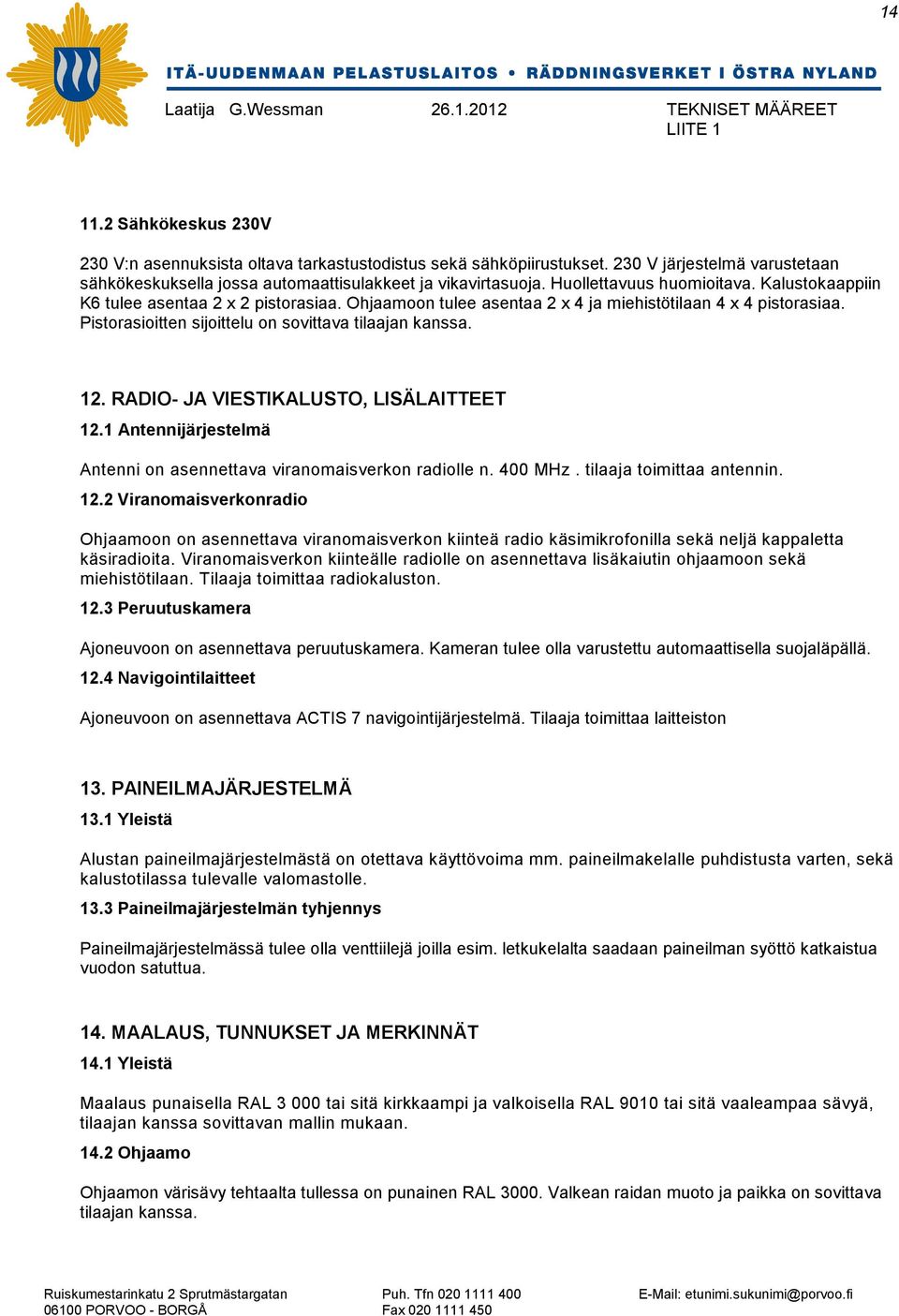 14

ITÄ-UUDENMAAN PELASTUSLAITOS • RÄDDNINGSVERKET I ÖSTRA NYLAND

Laatija G.Wessman 26.1.2012 TEKNISET MÄÄREET
LIITE 1

11.2 Sähkökeskus 230V

230 V:n asennuksista oltava tarkastustodistus sekä sähköpiirustukset. 230 V järjestelmä varustetaan sähkökeskuksella jossa automaattisulakkeet ja vikavirtasuoja. Huollettavuus huomioitava. Kalustokaappiin K6 tulee asentaa 2 x 2 pistorasiaa. Ohjaamoon tulee asentaa 2 x 4 ja miehistötilaan 4 x 4 pistorasiaa. Pistorasioitten sijoittelu on sovittava tilaajan kanssa.

12. RADIO- JA VIESTIKALUSTO, LISÄLAITTEET

12.1 Antennijärjestelmä

Antenni on asennettava viranomaisverkon radiolle n. 400 MHz . tilaaja toimittaa antennin.

12.2 Viranomaisverkonradio

Ohjaamoon on asennettava viranomaisverkon kiinteä radio käsimikrofonilla sekä neljä kappaletta käsiradioita. Viranomaisverkon kiinteälle radiolle on asennettava lisäkaiutin ohjaamoon sekä miehistötilaan. Tilaaja toimittaa radiokaluston.

12.3 Peruutuskamera

Ajoneuvoon on asennettava peruutuskamera. Kameran tulee olla varustettu automaattisella suojaläpällä.

12.4 Navigointilaitteet

Ajoneuvoon on asennettava ACTIS 7 navigointijärjestelmä. Tilaaja toimittaa laitteiston

13. PAINEILMAJÄRJESTELMÄ

13.1 Yleistä

Alustan paineilmajärjestelmästä on otettava käyttövoima mm. paineilmakelalle puhdistusta varten, sekä kalustotilassa tulevalle valomastolle.

13.3 Paineilmajärjestelmän tyhjennys

Paineilmajärjestelmässä tulee olla venttiilejä joilla esim. letkukelalta saadaan paineilman syöttö katkaistua vuodon satuttua.

14. MAALAUS, TUNNUKSET JA MERKINNÄT

14.1 Yleistä

Maalaus punaisella RAL 3 000 tai sitä kirkkaampi ja valkoisella RAL 9010 tai sitä vaaleampaa sävyä, tilaajan kanssa sovittavan mallin mukaan.

14.2 Ohjaamo

Ohjaamon värisävy tehtaalta tullessa on punainen RAL 3000. Valkean raidan muoto ja paikka on sovittava tilaajan kanssa.

Ruiskumestarinkatu 2 Sprutmästargatan
06100 PORVOO - BORGÅ
Puh. Tfn 020 1111 400
Fax 020 1111 450
E-Mail: etunimi.sukunimi@porvoo.fi